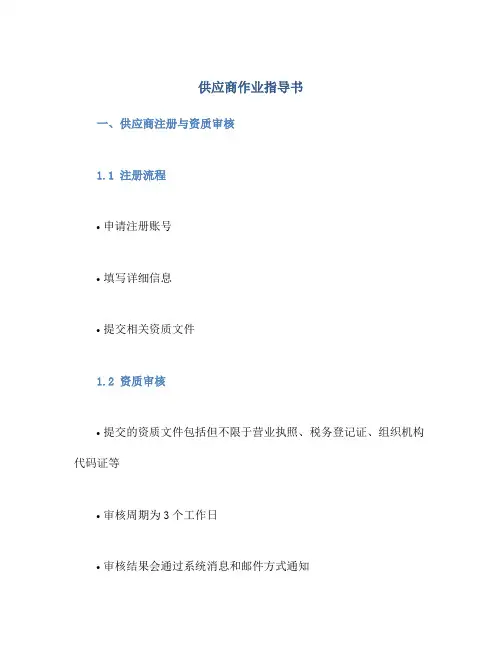 供应商作业指导书

一、供应商注册与资质审核

1.1 注册流程

• 申请注册账号

• 填写详细信息

• 提交相关资质文件

1.2 资质审核

• 提交的资质文件包括但不限于营业执照、税务登记证、组织机构代码证等

• 审核周期为 3 个工作日

• 审核结果会通过系统消息和邮件方式通知